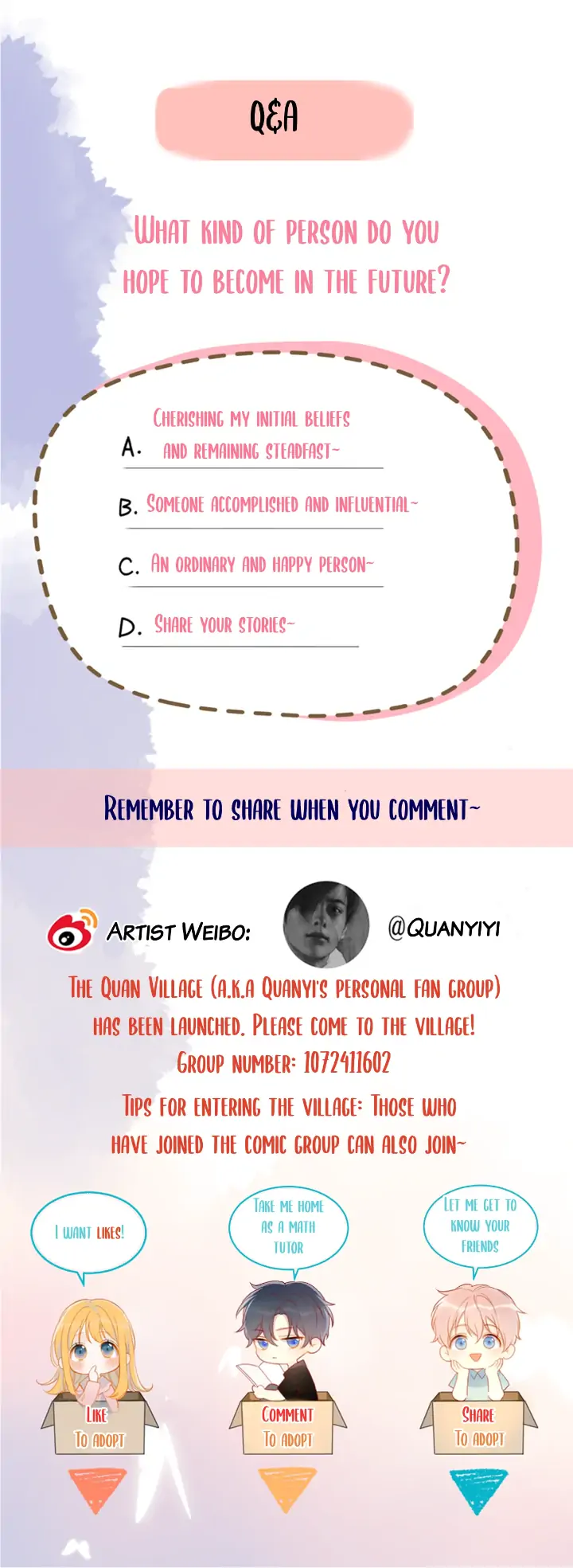 Q&A

What kind of person do you hope to become in the future?

A. Cherishing my initial beliefs and remaining steadfast~

B. Someone accomplished and influential~

C. An ordinary and happy person~

D. Share your stories~

Remember to share when you comment~

Artist Weibo: @Quanyiyi

The Quan Village (a.k.a Quanyi's personal fan group) has been launched. Please come to the village!
Group number: 1072411602

Tips for entering the village: Those who have joined the comic group can also join~

I want likes!

Take me home as a math tutor

Let me get to know your friends

Like
To adopt

Comment
To adopt

Share
To adopt